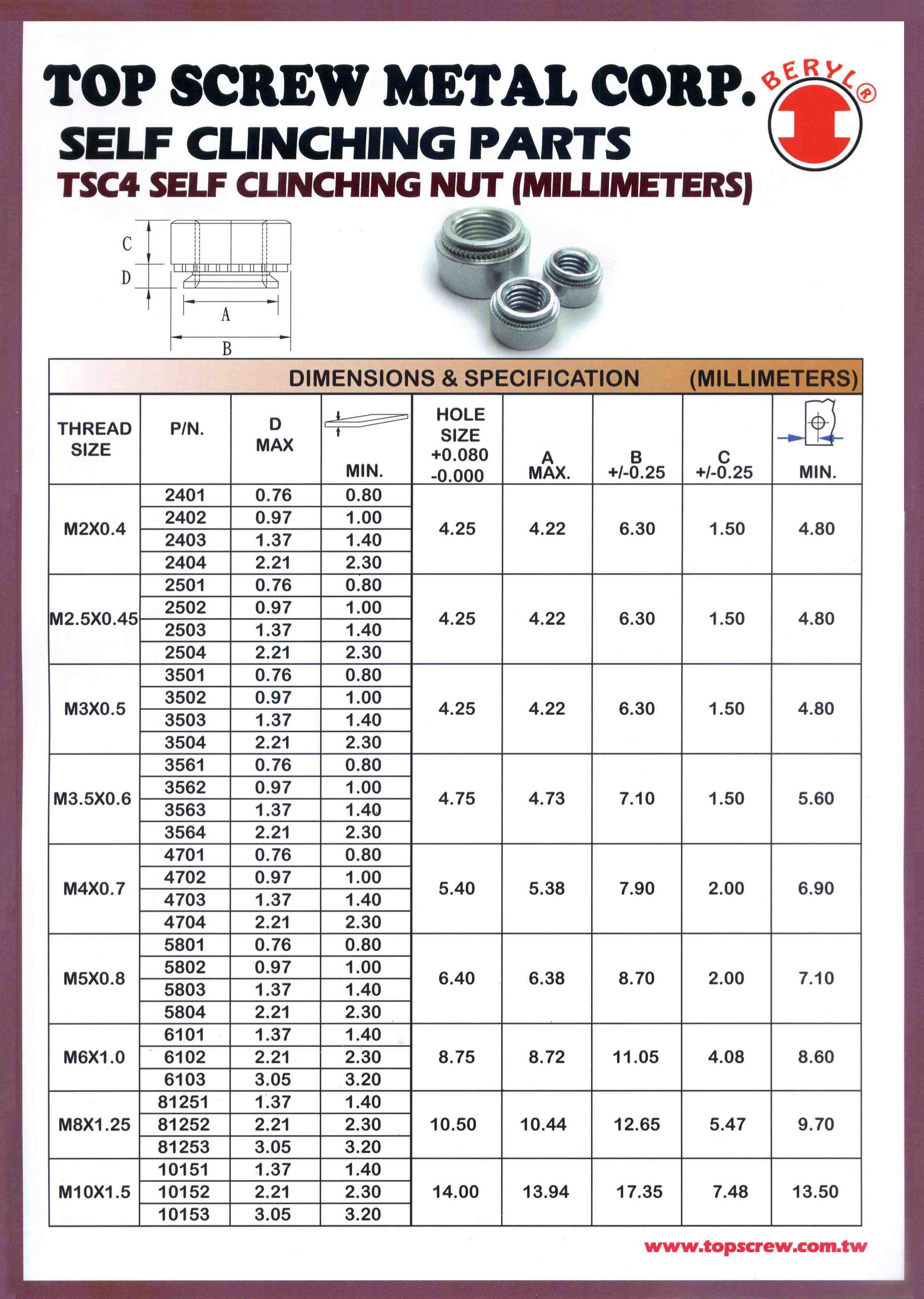 TOP SCREW METAL CORP.

BERYL®

SELF CLINCHING PARTS

TSC4 SELF CLINCHING NUT (MILLIMETERS)

C
D
A
B

DIMENSIONS & SPECIFICATION (MILLIMETERS)

| THREAD SIZE | P/N. | D MAX | MIN. | HOLE SIZE +0.080 -0.000 | A MAX. | B +/-0.25 | C +/-0.25 | MIN. |
|---|---|---|---|---|---|---|---|---|
| M2X0.4 | 2401 | 0.76 | 0.80 | 4.25 | 4.22 | 6.30 | 1.50 | 4.80 |
| | 2402 | 0.97 | 1.00 | | | | | |
| | 2403 | 1.37 | 1.40 | | | | | |
| | 2404 | 2.21 | 2.30 | | | | | |
| M2.5X0.45 | 2501 | 0.76 | 0.80 | 4.25 | 4.22 | 6.30 | 1.50 | 4.80 |
| | 2502 | 0.97 | 1.00 | | | | | |
| | 2503 | 1.37 | 1.40 | | | | | |
| | 2504 | 2.21 | 2.30 | | | | | |
| M3X0.5 | 3501 | 0.76 | 0.80 | 4.25 | 4.22 | 6.30 | 1.50 | 4.80 |
| | 3502 | 0.97 | 1.00 | | | | | |
| | 3503 | 1.37 | 1.40 | | | | | |
| | 3504 | 2.21 | 2.30 | | | | | |
| M3.5X0.6 | 3561 | 0.76 | 0.80 | 4.75 | 4.73 | 7.10 | 1.50 | 5.60 |
| | 3562 | 0.97 | 1.00 | | | | | |
| | 3563 | 1.37 | 1.40 | | | | | |
| | 3564 | 2.21 | 2.30 | | | | | |
| M4X0.7 | 4701 | 0.76 | 0.80 | 5.40 | 5.38 | 7.90 | 2.00 | 6.90 |
| | 4702 | 0.97 | 1.00 | | | | | |
| | 4703 | 1.37 | 1.40 | | | | | |
| | 4704 | 2.21 | 2.30 | | | | | |
| M5X0.8 | 5801 | 0.76 | 0.80 | 6.40 | 6.38 | 8.70 | 2.00 | 7.10 |
| | 5802 | 0.97 | 1.00 | | | | | |
| | 5803 | 1.37 | 1.40 | | | | | |
| | 5804 | 2.21 | 2.30 | | | | | |
| M6X1.0 | 6101 | 1.37 | 1.40 | 8.75 | 8.72 | 11.05 | 4.08 | 8.60 |
| | 6102 | 2.21 | 2.30 | | | | | |
| | 6103 | 3.05 | 3.20 | | | | | |
| M8X1.25 | 81251 | 1.37 | 1.40 | 10.50 | 10.44 | 12.65 | 5.47 | 9.70 |
| | 81252 | 2.21 | 2.30 | | | | | |
| | 81253 | 3.05 | 3.20 | | | | | |
| M10X1.5 | 10151 | 1.37 | 1.40 | 14.00 | 13.94 | 17.35 | 7.48 | 13.50 |
| | 10152 | 2.21 | 2.30 | | | | | |
| | 10153 | 3.05 | 3.20 | | | | | |

www.topscrew.com.tw